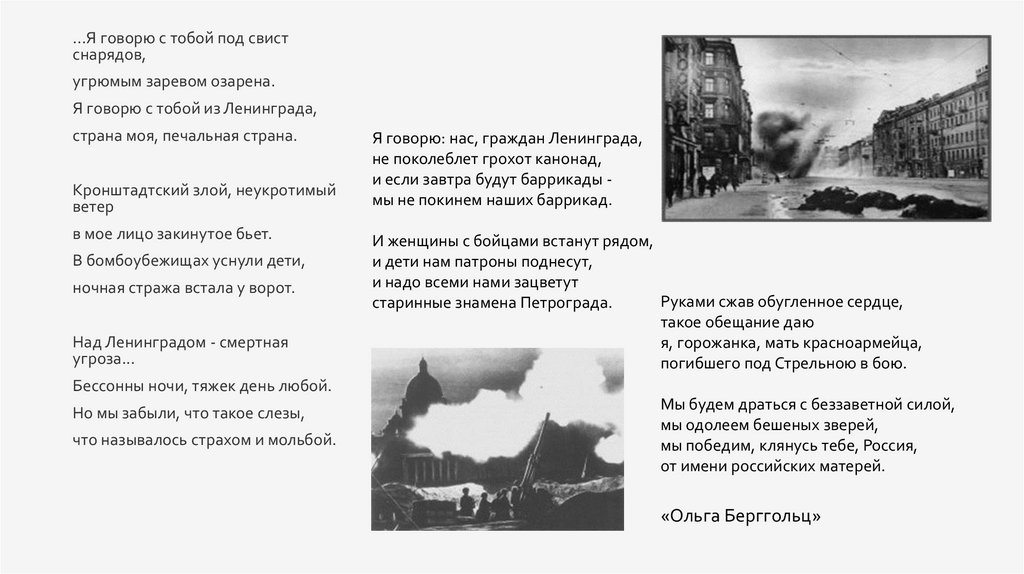 …Я говорю с тобой под свист снарядов,
угрюмым заревом озарена.
Я говорю с тобой из Ленинграда,
страна моя, печальная страна.

Кронштадтский злой, неукротимый ветер
в мое лицо закинутое бьет.
В бомбоубежищах уснули дети,
ночная стража встала у ворот.

Над Ленинградом - смертная угроза…
Бессонны ночи, тяжек день любой.
Но мы забыли, что такое слезы,
что называлось страхом и мольбой.

Я говорю: нас, граждан Ленинграда,
не поколеблет грохот канонад,
и если завтра будут баррикады -
мы не покинем наших баррикад.

И женщины с бойцами встанут рядом,
и дети нам патроны поднесут,
и надо всеми нами зацветут
старинные знамена Петрограда.

Руками сжав обугленное сердце,
такое обещание даю
я, горожанка, мать красноармейца,
погибшего под Стрельною в бою.

Мы будем драться с беззаветной силой,
мы одолеем бешеных зверей,
мы победим, клянусь тебе, Россия,
от имени российских матерей.

«Ольга Берггольц»